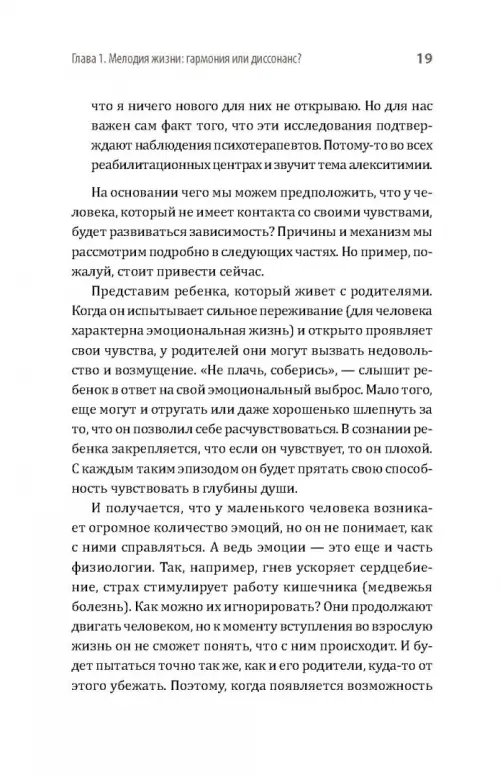 Глава 1. Мелодия жизни: гармония или диссонанс? 19

что я ничего нового для них не открываю. Но для нас важен сам факт того, что эти исследования подтверждают наблюдения психотерапевтов. Потому-то во всех реабилитационных центрах и звучит тема алекситимии.

На основании чего мы можем предположить, что у человека, который не имеет контакта со своими чувствами, будет развиваться зависимость? Причины и механизм мы рассмотрим подробно в следующих частях. Но пример, пожалуй, стоит привести сейчас.

Представим ребенка, который живет с родителями. Когда он испытывает сильное переживание (для человека характерна эмоциональная жизнь) и открыто проявляет свои чувства, у родителей они могут вызвать недовольство и возмущение. «Не плачь, соберись», — слышит ребенок в ответ на свой эмоциональный выброс. Мало того, еще могут и отругать или даже хорошенько шлепнуть за то, что он позволил себе расчувствоваться. В сознании ребенка закрепляется, что если он чувствует, то он плохой. С каждым таким эпизодом он будет прятать свою способность чувствовать в глубины души.

И получается, что у маленького человека возникает огромное количество эмоций, но он не понимает, как с ними справляться. А ведь эмоции — это еще и часть физиологии. Так, например, гнев ускоряет сердцебиение, страх стимулирует работу кишечника (медвежья болезнь). Как можно их игнорировать? Они продолжают двигать человеком, но к моменту вступления во взрослую жизнь он не сможет понять, что с ним происходит. И будет пытаться точно так же, как и его родители, куда-то от этого убежать. Поэтому, когда появляется возможность